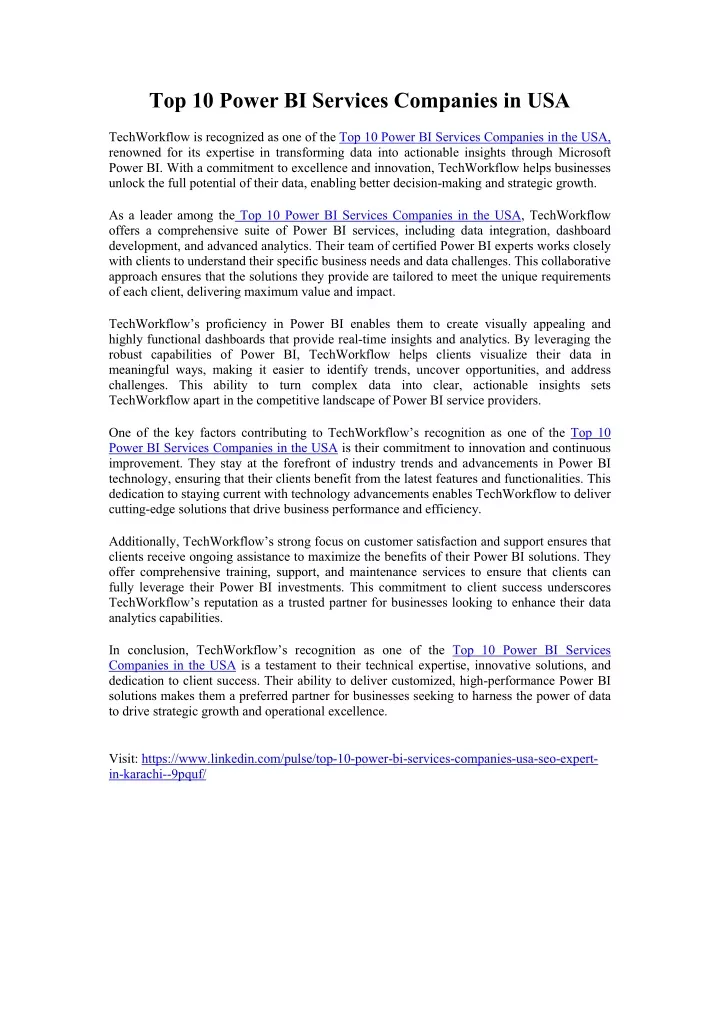 Top 10 Power BI Services Companies in USA

TechWorkflow is recognized as one of the Top 10 Power BI Services Companies in the USA, renowned for its expertise in transforming data into actionable insights through Microsoft Power BI. With a commitment to excellence and innovation, TechWorkflow helps businesses unlock the full potential of their data, enabling better decision-making and strategic growth.

As a leader among the Top 10 Power BI Services Companies in the USA, TechWorkflow offers a comprehensive suite of Power BI services, including data integration, dashboard development, and advanced analytics. Their team of certified Power BI experts works closely with clients to understand their specific business needs and data challenges. This collaborative approach ensures that the solutions they provide are tailored to meet the unique requirements of each client, delivering maximum value and impact.

TechWorkflow's proficiency in Power BI enables them to create visually appealing and highly functional dashboards that provide real-time insights and analytics. By leveraging the robust capabilities of Power BI, TechWorkflow helps clients visualize their data in meaningful ways, making it easier to identify trends, uncover opportunities, and address challenges. This ability to turn complex data into clear, actionable insights sets TechWorkflow apart in the competitive landscape of Power BI service providers.

One of the key factors contributing to TechWorkflow's recognition as one of the Top 10 Power BI Services Companies in the USA is their commitment to innovation and continuous improvement. They stay at the forefront of industry trends and advancements in Power BI technology, ensuring that their clients benefit from the latest features and functionalities. This dedication to staying current with technology advancements enables TechWorkflow to deliver cutting-edge solutions that drive business performance and efficiency.

Additionally, TechWorkflow's strong focus on customer satisfaction and support ensures that clients receive ongoing assistance to maximize the benefits of their Power BI solutions. They offer comprehensive training, support, and maintenance services to ensure that clients can fully leverage their Power BI investments. This commitment to client success underscores TechWorkflow's reputation as a trusted partner for businesses looking to enhance their data analytics capabilities.

In conclusion, TechWorkflow's recognition as one of the Top 10 Power BI Services Companies in the USA is a testament to their technical expertise, innovative solutions, and dedication to client success. Their ability to deliver customized, high-performance Power BI solutions makes them a preferred partner for businesses seeking to harness the power of data to drive strategic growth and operational excellence.

Visit: https://www.linkedin.com/pulse/top-10-power-bi-services-companies-usa-seo-expert-in-karachi--9pquf/